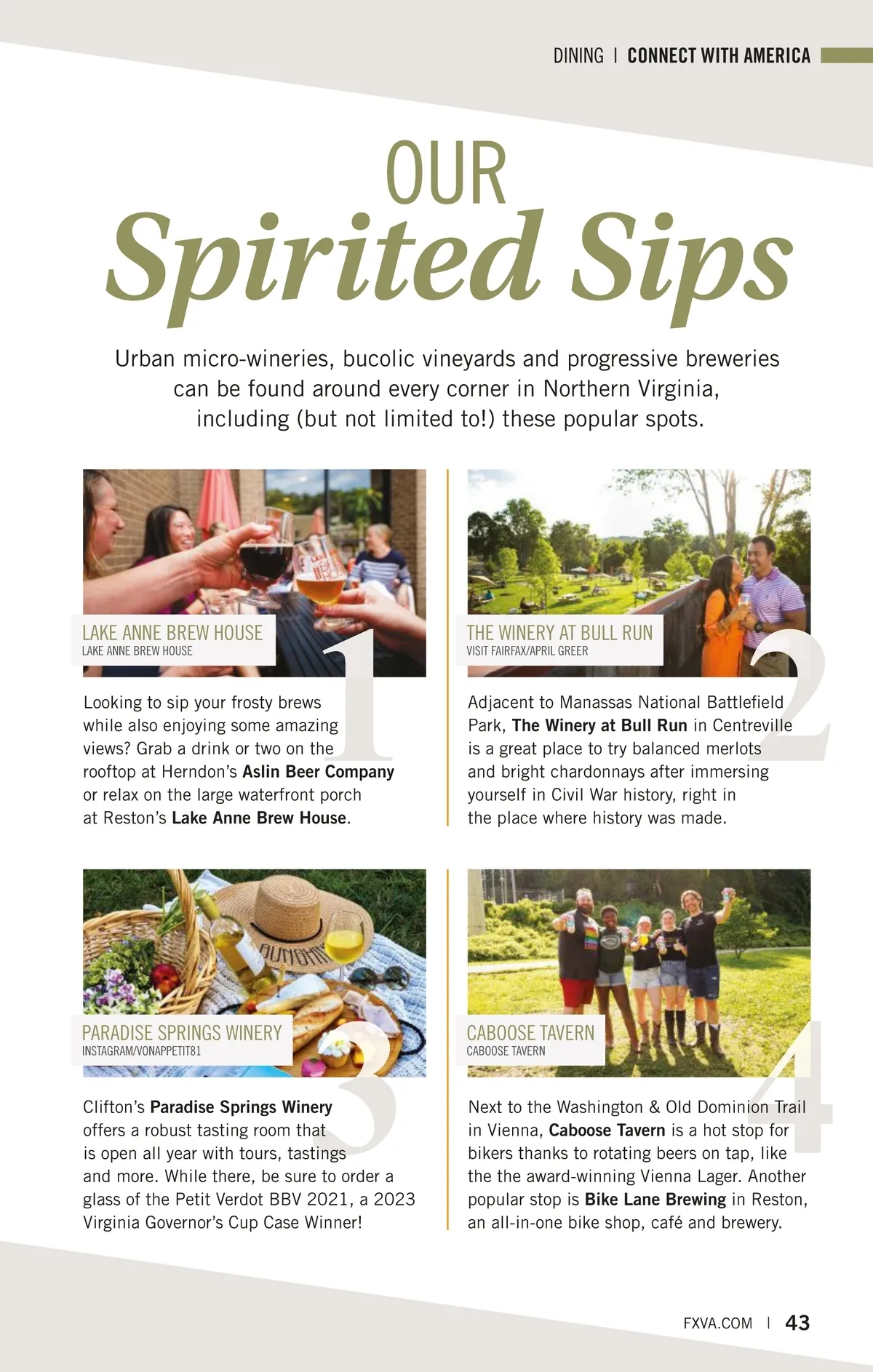 DINING | CONNECT WITH AMERICA

OUR
Spirited Sips

Urban micro-wineries, bucolic vineyards and progressive breweries can be found around every corner in Northern Virginia, including (but not limited to!) these popular spots.

LAKE ANNE BREW HOUSE
LAKE ANNE BREW HOUSE

1

Looking to sip your frosty brews while also enjoying some amazing views? Grab a drink or two on the rooftop at Herndon's Aslin Beer Company or relax on the large waterfront porch at Reston's Lake Anne Brew House.

THE WINERY AT BULL RUN
VISIT FAIRFAX/APRIL GREER

2

Adjacent to Manassas National Battlefield Park, The Winery at Bull Run in Centreville is a great place to try balanced merlots and bright chardonnays after immersing yourself in Civil War history, right in the place where history was made.

PARADISE SPRINGS WINERY
INSTAGRAM/VONAPPETIT81

3

Clifton's Paradise Springs Winery offers a robust tasting room that is open all year with tours, tastings and more. While there, be sure to order a glass of the Petit Verdot BBV 2021, a 2023 Virginia Governor's Cup Case Winner!

CABOOSE TAVERN
CABOOSE TAVERN

4

Next to the Washington & Old Dominion Trail in Vienna, Caboose Tavern is a hot stop for bikers thanks to rotating beers on tap, like the the award-winning Vienna Lager. Another popular stop is Bike Lane Brewing in Reston, an all-in-one bike shop, café and brewery.

FXVA.COM | 43